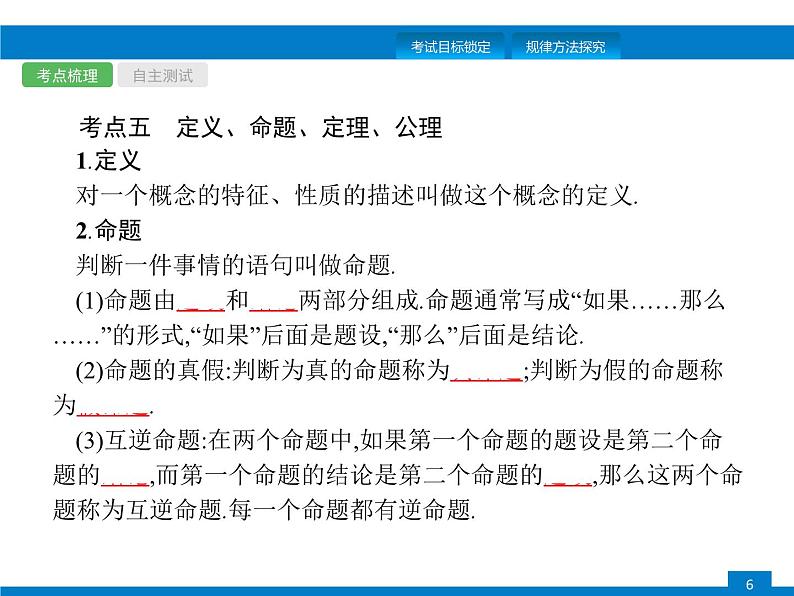 考试目标锁定　规律方法探究

考点梳理　自主测试

考点五　定义、命题、定理、公理

1.定义

对一个概念的特征、性质的描述叫做这个概念的定义.

2.命题

判断一件事情的语句叫做命题.

(1)命题由____和____两部分组成.命题通常写成“如果……那么……”的形式,“如果”后面是题设,“那么”后面是结论.

(2)命题的真假:判断为真的命题称为______;判断为假的命题称为______.

(3)互逆命题:在两个命题中,如果第一个命题的题设是第二个命题的____,而第一个命题的结论是第二个命题的____,那么这两个命题称为互逆命题.每一个命题都有逆命题.

6